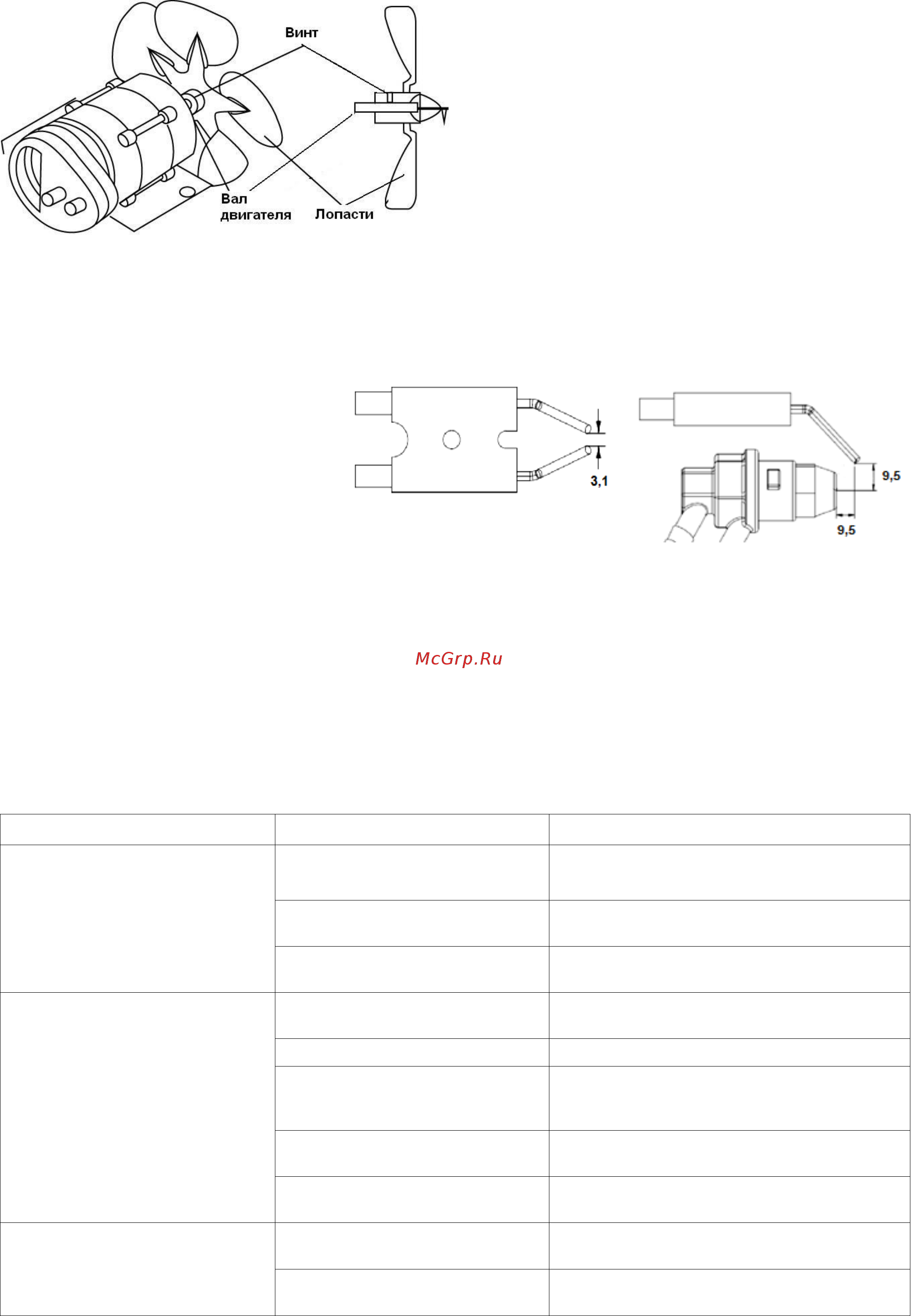 Винт

Вал двигателя

Лопасти

3,1

9,5

9,5

McGrp.Ru